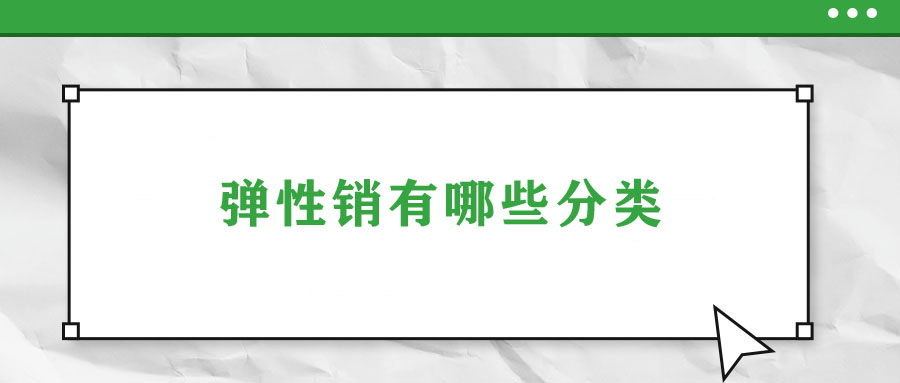 弹性销有哪些分类